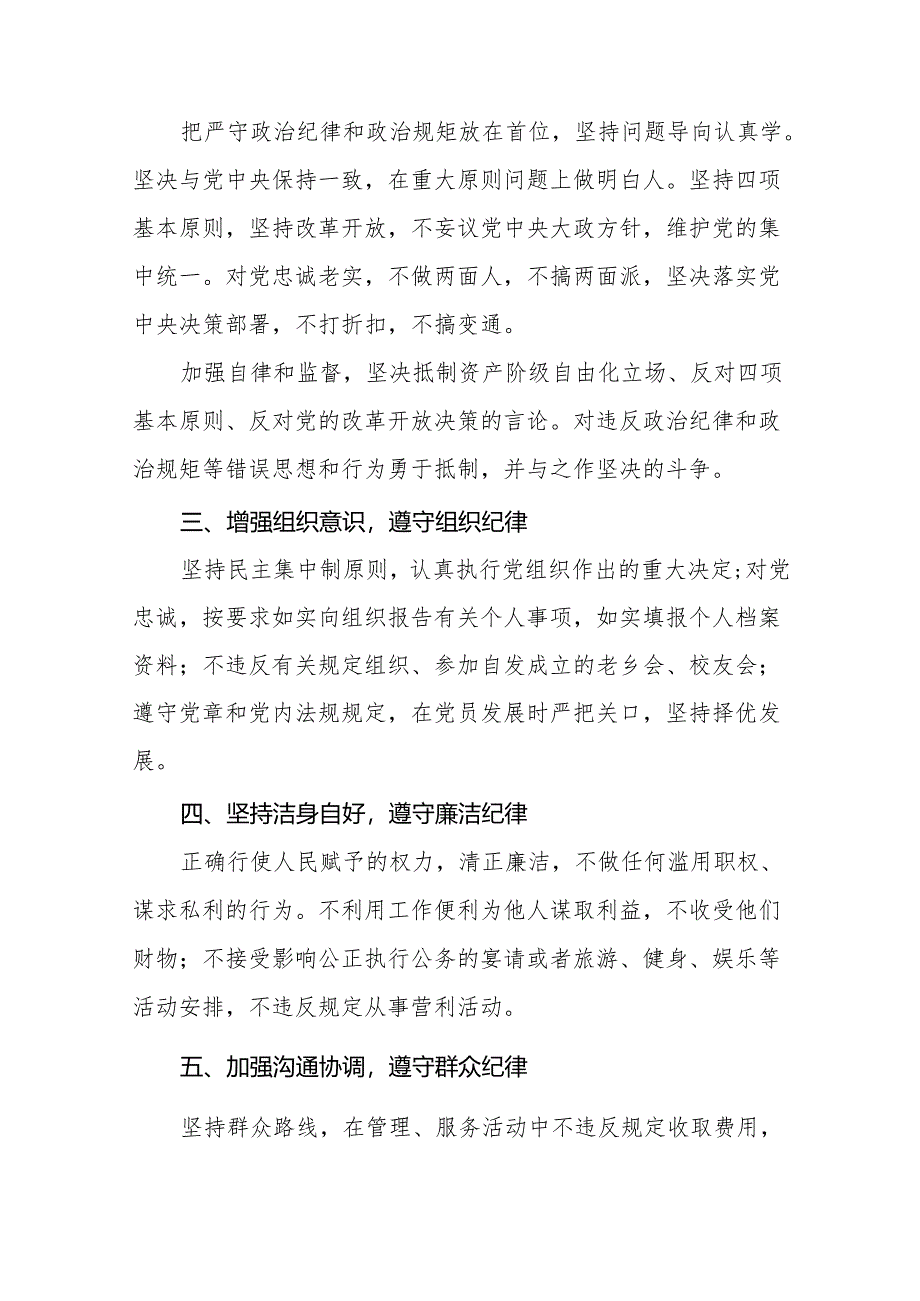 把严守政治纪律和政治规矩放在首位，坚持问题导向认真学。坚决与党中央保持一致，在重大原则问题上做明白人。坚持四项基本原则，坚持改革开放，不妄议党中央大政方针，维护党的集中统一。对党忠诚老实，不做两面人，不搞两面派，坚决落实党中央决策部署，不打折扣，不搞变通。

加强自律和监督，坚决抵制资产阶级自由化立场、反对四项基本原则、反对党的改革开放决策的言论。对违反政治纪律和政治规矩等错误思想和行为勇于抵制，并与之作坚决的斗争。

三、增强组织意识，遵守组织纪律

坚持民主集中制原则，认真执行党组织作出的重大决定;对党忠诚，按要求如实向组织报告有关个人事项，如实填报个人档案资料；不违反有关规定组织、参加自发成立的老乡会、校友会；遵守党章和党内法规规定，在党员发展时严把关口，坚持择优发展。

四、坚持洁身自好，遵守廉洁纪律

正确行使人民赋予的权力，清正廉洁，不做任何滥用职权、谋求私利的行为。不利用工作便利为他人谋取利益，不收受他们财物；不接受影响公正执行公务的宴请或者旅游、健身、娱乐等活动安排，不违反规定从事营利活动。

五、加强沟通协调，遵守群众纪律

坚持群众路线，在管理、服务活动中不违反规定收取费用，